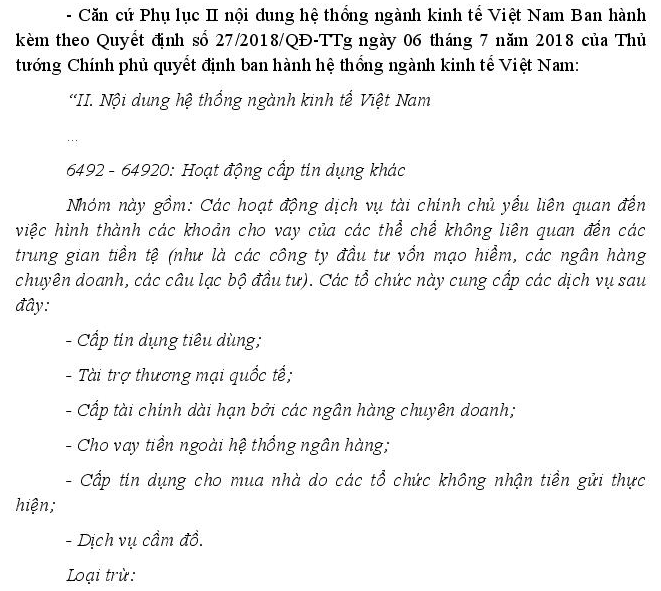 - Căn cứ Phụ lục II nội dung hệ thống ngành kinh tế Việt Nam Ban hành kèm theo Quyết định số 27/2018/QĐ-TTg ngày 06 tháng 7 năm 2018 của Thủ tướng Chính phủ quyết định ban hành hệ thống ngành kinh tế Việt Nam:

"II. Nội dung hệ thống ngành kinh tế Việt Nam

...

6492 - 64920: Hoạt động cấp tín dụng khác

Nhóm này gồm: Các hoạt động dịch vụ tài chính chủ yếu liên quan đến việc hình thành các khoản cho vay của các thể chế không liên quan đến các trung gian tiền tệ (như là các công ty đầu tư vốn mạo hiểm, các ngân hàng chuyên doanh, các câu lạc bộ đầu tư). Các tổ chức này cung cấp các dịch vụ sau đây:

- Cấp tín dụng tiêu dùng;

- Tài trợ thương mại quốc tế;

- Cấp tài chính dài hạn bởi các ngân hàng chuyên doanh;

- Cho vay tiền ngoài hệ thống ngân hàng;

- Cấp tín dụng cho mua nhà do các tổ chức không nhận tiền gửi thực hiện;

- Dịch vụ cầm đồ.

Loại trừ: